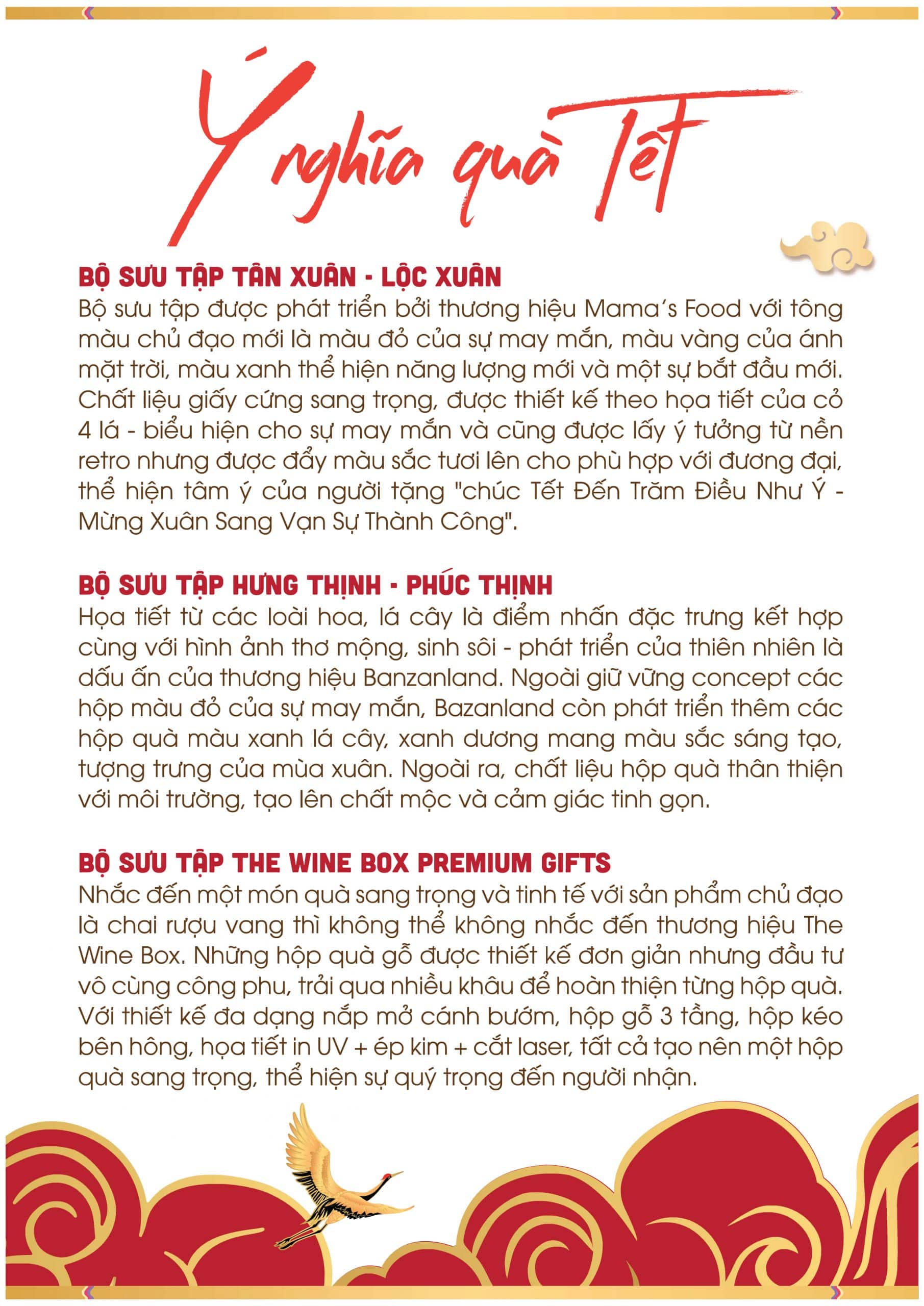 Ý nghĩa quà Tết

BỘ SƯU TẬP TÂN XUÂN - LỘC XUÂN
Bộ sưu tập được phát triển bởi thương hiệu Mama's Food với tông màu chủ đạo mới là màu đỏ của sự may mắn, màu vàng của ánh mặt trời, màu xanh thể hiện năng lượng mới và một sự bắt đầu mới. Chất liệu giấy cứng sang trọng, được thiết kế theo họa tiết của cỏ 4 lá - biểu hiện cho sự may mắn và cũng được lấy ý tưởng từ nền retro nhưng được đẩy màu sắc tươi lên cho phù hợp với đương đại, thể hiện tâm ý của người tặng "chúc Tết Đến Trăm Điều Như Ý - Mừng Xuân Sang Vạn Sự Thành Công".

BỘ SƯU TẬP HƯNG THỊNH - PHÚC THỊNH
Họa tiết từ các loài hoa, lá cây là điểm nhấn đặc trưng kết hợp cùng với hình ảnh thơ mộng, sinh sôi - phát triển của thiên nhiên là dấu ấn của thương hiệu Banzanland. Ngoài giữ vững concept các hộp màu đỏ của sự may mắn, Bazanland còn phát triển thêm các hộp quà màu xanh lá cây, xanh dương mang màu sắc sáng tạo, tượng trưng của mùa xuân. Ngoài ra, chất liệu hộp quà thân thiện với môi trường, tạo lên chất mộc và cảm giác tinh gọn.

BỘ SƯU TẬP THE WINE BOX PREMIUM GIFTS
Nhắc đến một món quà sang trọng và tinh tế với sản phẩm chủ đạo là chai rượu vang thì không thể không nhắc đến thương hiệu The Wine Box. Những hộp quà gỗ được thiết kế đơn giản nhưng đầu tư vô cùng công phu, trải qua nhiều khâu để hoàn thiện từng hộp quà. Với thiết kế đa dạng nắp mở cánh bướm, hộp gỗ 3 tầng, hộp kéo bên hông, họa tiết in UV + ép kim + cắt laser, tất cả tạo nên một hộp quà sang trọng, thể hiện sự quý trọng đến người nhận.